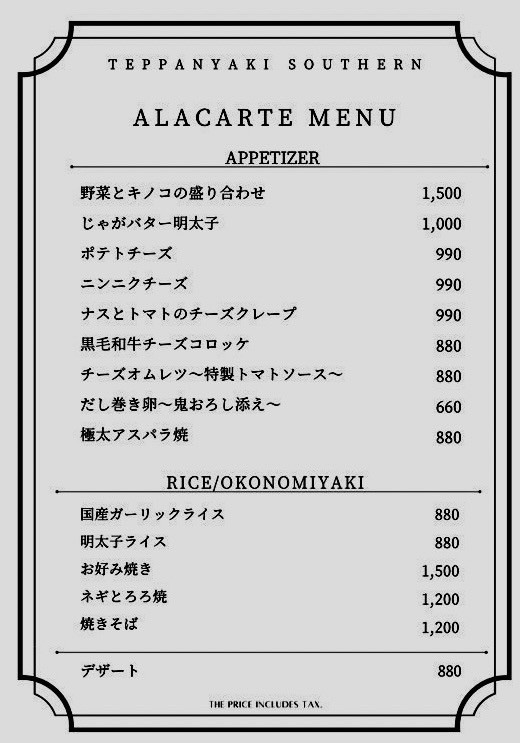 TEPPANYAKI SOUTHERN

ALACARTE MENU

APPETIZER

野菜とキノコの盛り合わせ 1,500
じゃがバター明太子 1,000
ポテトチーズ 990
ニンニクチーズ 990
ナスとトマトのチーズクレープ 990
黒毛和牛チーズコロッケ 880
チーズオムレツ～特製トマトソース～ 880
だし巻き卵～鬼おろし添え～ 660
極太アスパラ焼 880

RICE/OKONOMIYAKI

国産ガーリックライス 880
明太子ライス 880
お好み焼き 1,500
ネギとろろ焼 1,200
焼きそば 1,200

デザート 880

THE PRICE INCLUDES TAX.